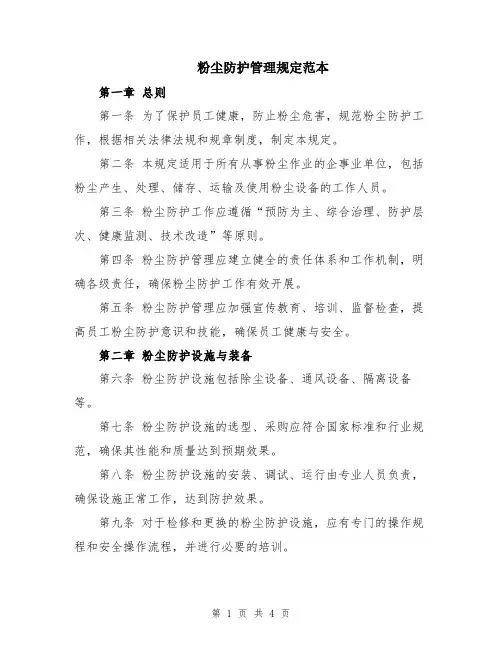 粉尘防护管理规定范本

第一章 总则

第一条 为了保护员工健康，防止粉尘危害，规范粉尘防护工作，根据相关法律法规和规章制度，制定本规定。

第二条 本规定适用于所有从事粉尘作业的企事业单位，包括粉尘产生、处理、储存、运输及使用粉尘设备的工作人员。

第三条 粉尘防护工作应遵循“预防为主、综合治理、防护层次、健康监测、技术改造”等原则。

第四条 粉尘防护管理应建立健全的责任体系和工作机制，明确各级责任，确保粉尘防护工作有效开展。

第五条 粉尘防护管理应加强宣传教育、培训、监督检查，提高员工粉尘防护意识和技能，确保员工健康与安全。

第二章 粉尘防护设施与装备

第六条 粉尘防护设施包括除尘设备、通风设备、隔离设备等。

第七条 粉尘防护设施的选型、采购应符合国家标准和行业规范，确保其性能和质量达到预期效果。

第八条 粉尘防护设施的安装、调试、运行由专业人员负责，确保设施正常工作，达到防护效果。

第九条 对于检修和更换的粉尘防护设施，应有专门的操作规程和安全操作流程，并进行必要的培训。

第 1 页 共 4 页